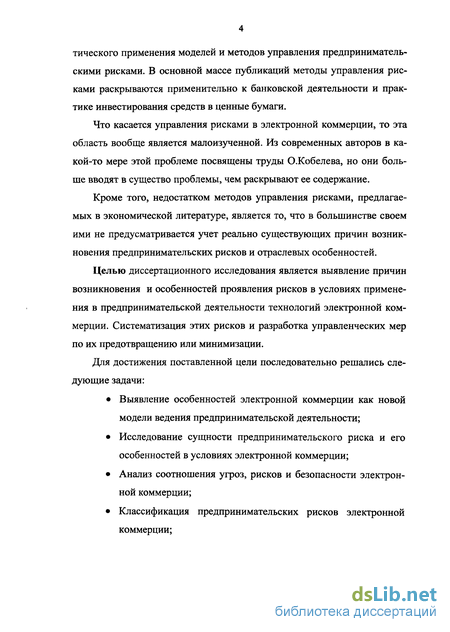 4

тического применения моделей и методов управления предпринимательскими рисками. В основной массе публикаций методы управления рисками раскрываются применительно к банковской деятельности и практике инвестирования средств в ценные бумаги.

Что касается управления рисками в электронной коммерции, то эта область вообще является малоизученной. Из современных авторов в какой-то мере этой проблеме посвящены труды О.Кобелева, но они больше вводят в существо проблемы, чем раскрывают ее содержание.

Кроме того, недостатком методов управления рисками, предлагаемых в экономической литературе, является то, что в большинстве своем ими не предусматривается учет реально существующих причин возникновения предпринимательских рисков и отраслевых особенностей.

Целью диссертационного исследования является выявление причин возникновения и особенностей проявления рисков в условиях применения в предпринимательской деятельности технологий электронной коммерции. Систематизация этих рисков и разработка управленческих мер по их предотвращению или минимизации.

Для достижения поставленной цели последовательно решались следующие задачи:

• Выявление особенностей электронной коммерции как новой модели ведения предпринимательской деятельности;

• Исследование сущности предпринимательского риска и его особенностей в условиях электронной коммерции;

• Анализ соотношения угроз, рисков и безопасности электронной коммерции;

• Классификация предпринимательских рисков электронной коммерции;

dsLib.net
библиотека диссертаций